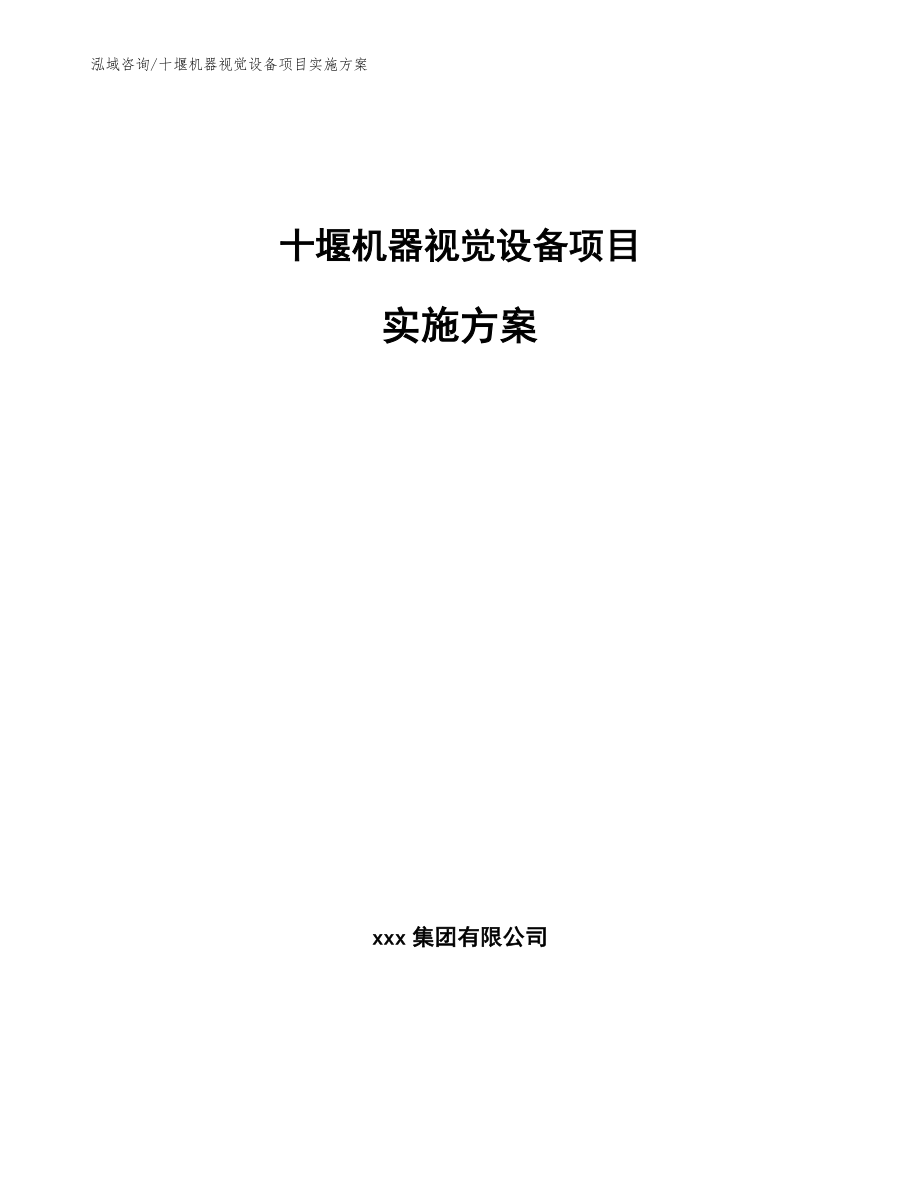 泓域咨询/十堰机器视觉设备项目实施方案

十堰机器视觉设备项目

实施方案

xxx 集团有限公司